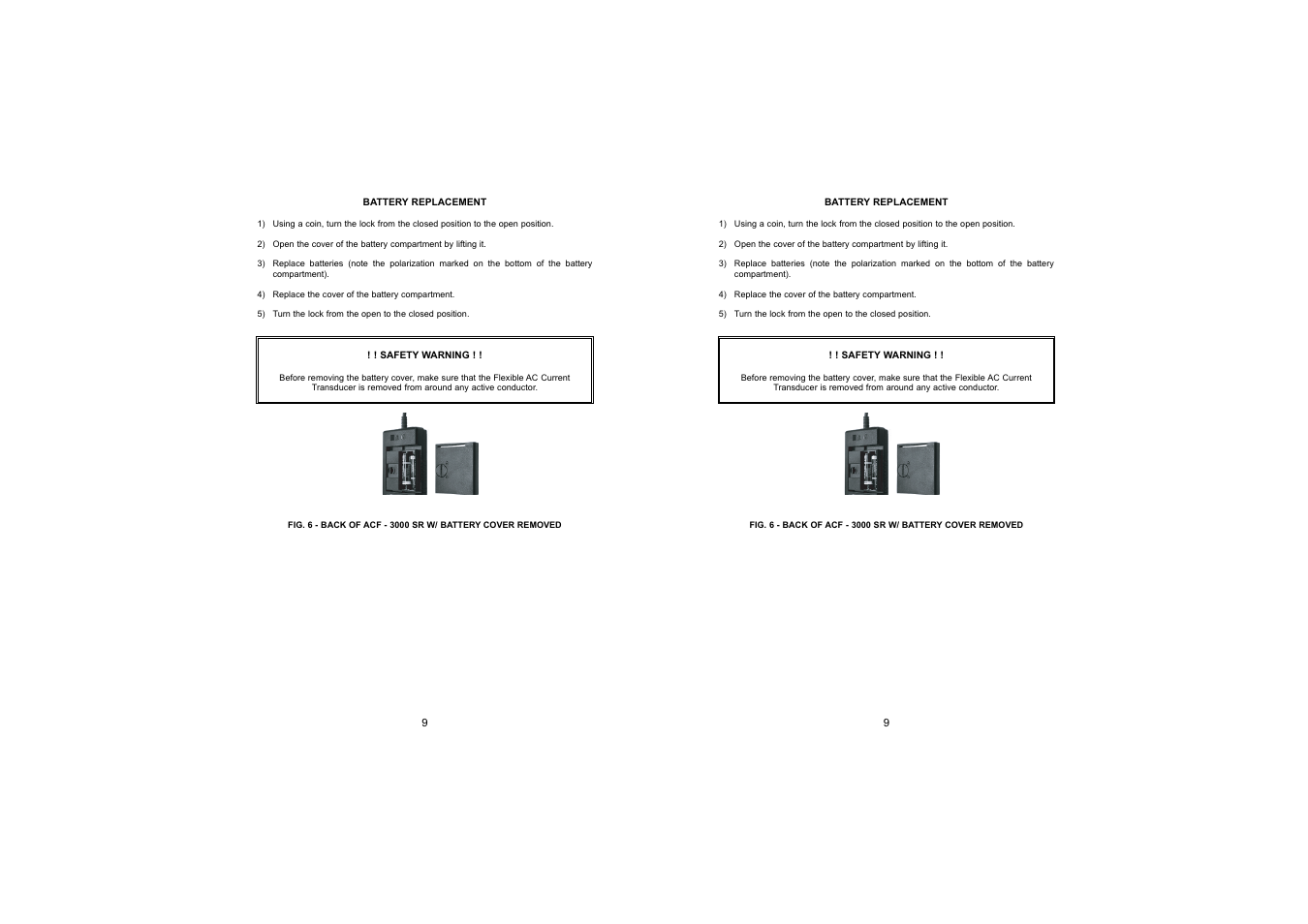 BATTERY REPLACEMENT

1) Using a coin, turn the lock from the closed position to the open position.

2) Open the cover of the battery compartment by lifting it.

3) Replace batteries (note the polarization marked on the bottom of the battery compartment).

4) Replace the cover of the battery compartment.

5) Turn the lock from the open to the closed position.

! ! SAFETY WARNING ! !

Before removing the battery cover, make sure that the Flexible AC Current Transducer is removed from around any active conductor.

FIG. 6 - BACK OF ACF - 3000 SR W/ BATTERY COVER REMOVED

9

BATTERY REPLACEMENT

1) Using a coin, turn the lock from the closed position to the open position.

2) Open the cover of the battery compartment by lifting it.

3) Replace batteries (note the polarization marked on the bottom of the battery compartment).

4) Replace the cover of the battery compartment.

5) Turn the lock from the open to the closed position.

! ! SAFETY WARNING ! !

Before removing the battery cover, make sure that the Flexible AC Current Transducer is removed from around any active conductor.

FIG. 6 - BACK OF ACF - 3000 SR W/ BATTERY COVER REMOVED

9